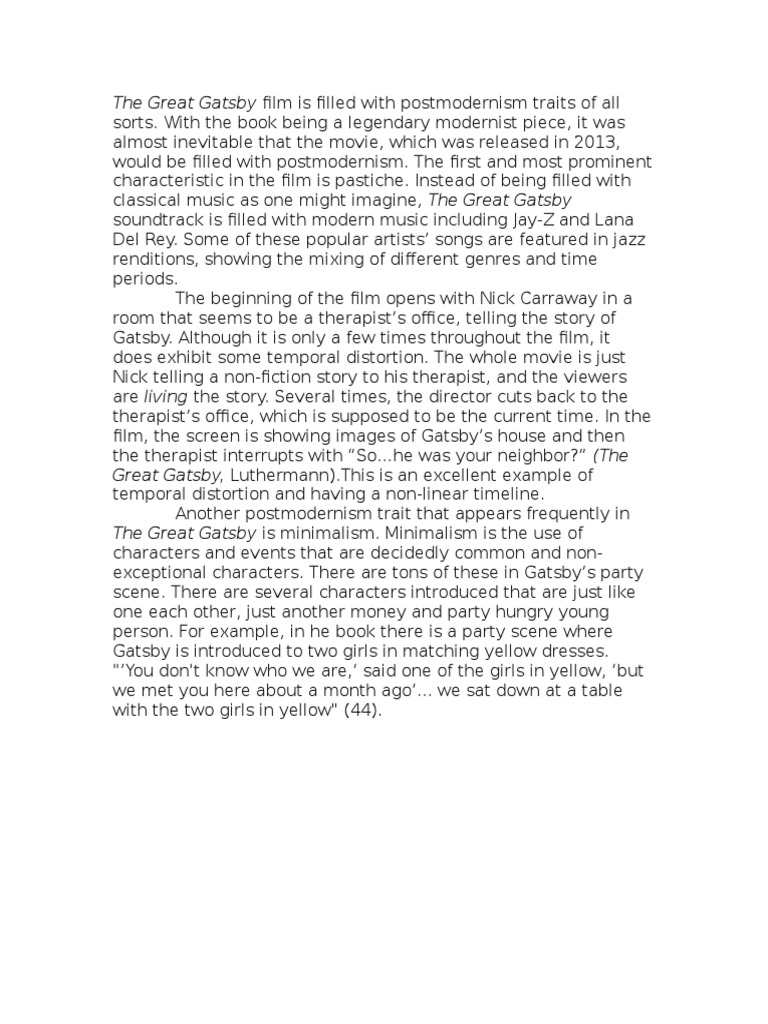 The Great Gatsby film is filled with postmodernism traits of all sorts. With the book being a legendary modernist piece, it was almost inevitable that the movie, which was released in 2013, would be filled with postmodernism. The first and most prominent characteristic in the film is pastiche. Instead of being filled with classical music as one might imagine, The Great Gatsby soundtrack is filled with modern music including Jay-Z and Lana Del Rey. Some of these popular artists' songs are featured in jazz renditions, showing the mixing of different genres and time periods.

The beginning of the film opens with Nick Carraway in a room that seems to be a therapist's office, telling the story of Gatsby. Although it is only a few times throughout the film, it does exhibit some temporal distortion. The whole movie is just Nick telling a non-fiction story to his therapist, and the viewers are living the story. Several times, the director cuts back to the therapist's office, which is supposed to be the current time. In the film, the screen is showing images of Gatsby's house and then the therapist interrupts with "So...he was your neighbor?" (The Great Gatsby, Luthermann).This is an excellent example of temporal distortion and having a non-linear timeline.

Another postmodernism trait that appears frequently in The Great Gatsby is minimalism. Minimalism is the use of characters and events that are decidedly common and non-exceptional characters. There are tons of these in Gatsby's party scene. There are several characters introduced that are just like one each other, just another money and party hungry young person. For example, in he book there is a party scene where Gatsby is introduced to two girls in matching yellow dresses. "'You don't know who we are,' said one of the girls in yellow, 'but we met you here about a month ago'... we sat down at a table with the two girls in yellow" (44).